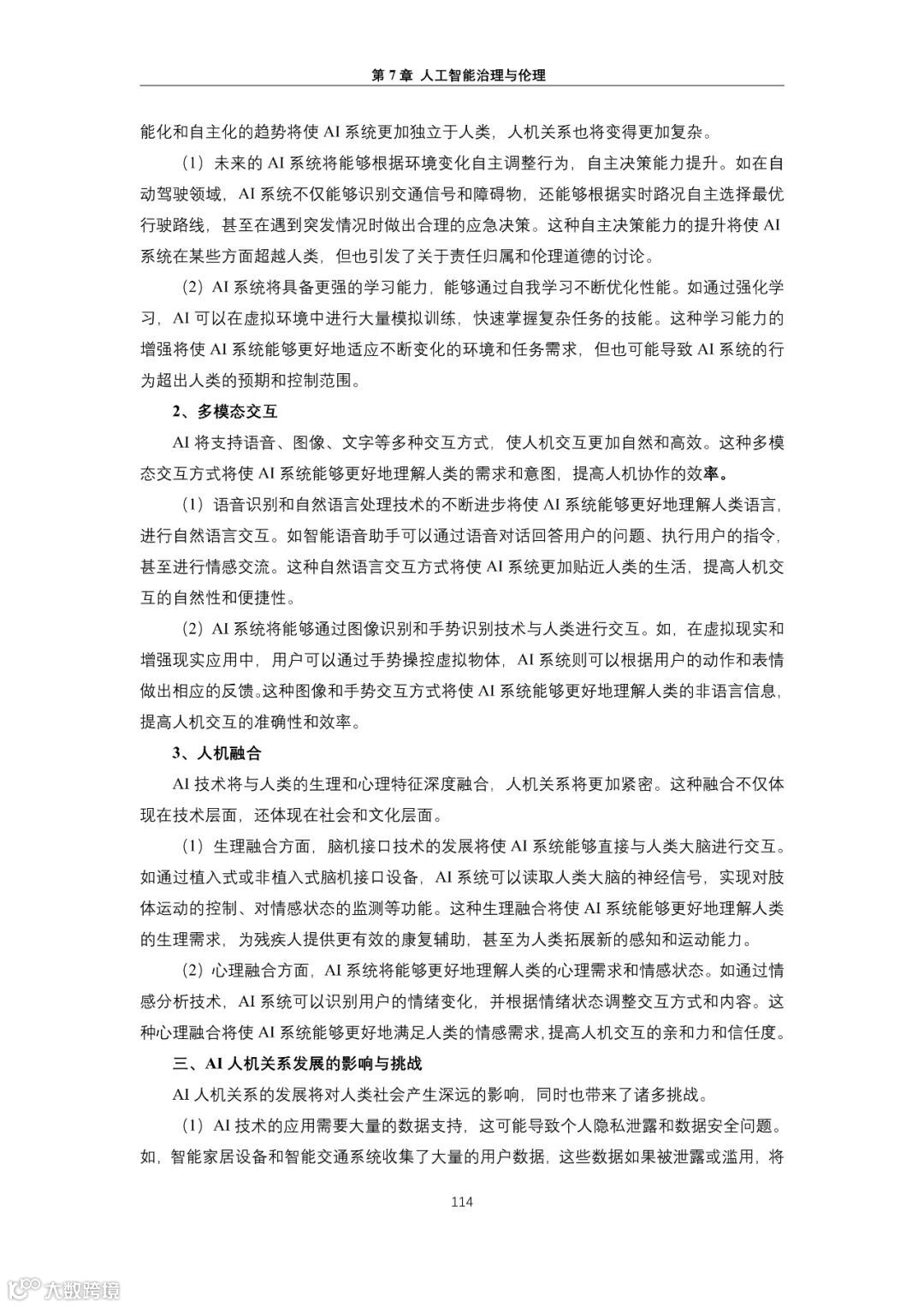 第7章 人工智能治理与伦理

能化和自主化的趋势将使AI系统更加独立于人类，人机关系也将变得更加复杂。

（1）未来的AI系统将能够根据环境变化自主调整行为，自主决策能力提升。如在自动驾驶领域，AI系统不仅能够识别交通信号和障碍物，还能够根据实时路况自主选择最优行驶路线，甚至在遇到突发情况时做出合理的应急决策。这种自主决策能力的提升将使AI系统在某些方面超越人类，但也引发了关于责任归属和伦理道德的讨论。

（2）AI系统将具备更强的学习能力，能够通过自我学习不断优化性能。如通过强化学习，AI可以在虚拟环境中进行大量模拟训练，快速掌握复杂任务的技能。这种学习能力的增强将使AI系统能够更好地适应不断变化的环境和任务需求，但也可能导致AI系统的行为超出人类的预期和控制范围。

2、多模态交互

AI将支持语音、图像、文字等多种交互方式，使人机交互更加自然和高效。这种多模态交互方式将使AI系统能够更好地理解人类的需求和意图，提高人机协作的效率。

（1）语音识别和自然语言处理技术的不断进步将使AI系统能够更好地理解人类语言，进行自然语言交互。如智能语音助手可以通过语音对话回答用户的问题、执行用户的指令，甚至进行情感交流。这种自然语言交互方式将使AI系统更加贴近人类的生活，提高人机交互的自然性和便捷性。

（2）AI系统将能够通过图像识别和手势识别技术与人类进行交互。如，在虚拟现实和增强现实应用中，用户可以通过手势操控虚拟物体，AI系统则可以根据用户的动作和表情做出相应的反馈。这种图像和手势交互方式将使AI系统能够更好地理解人类的非语言信息，提高人机交互的准确性和效率。

3、人机融合

AI技术将与人类的生理和心理特征深度融合，人机关系将更加紧密。这种融合不仅体现在技术层面，还体现在社会和文化层面。

（1）生理融合方面，脑机接口技术的发展将使AI系统能够直接与人类大脑进行交互。如通过植入式或非植入式脑机接口设备，AI系统可以读取人类大脑的神经信号，实现对肢体运动的控制、对情感状态的监测等功能。这种生理融合将使AI系统能够更好地理解人类的生理需求，为残疾人提供更有效的康复辅助，甚至为人类拓展新的感知和运动能力。

（2）心理融合方面，AI系统将能够更好地理解人类的心理需求和情感状态。如通过情感分析技术，AI系统可以识别用户的情绪变化，并根据情绪状态调整交互方式和内容。这种心理融合将使AI系统能够更好地满足人类的情感需求，提高人机交互的亲和力和信任度。

三、AI人机关系发展的影响与挑战

AI人机关系的发展将对人类社会产生深远的影响，同时也带来了诸多挑战。

（1）AI技术的应用需要大量的数据支持，这可能导致个人隐私泄露和数据安全问题。如，智能家居设备和智能交通系统收集了大量的用户数据，这些数据如果被泄露或滥用，将

114

大数跨境